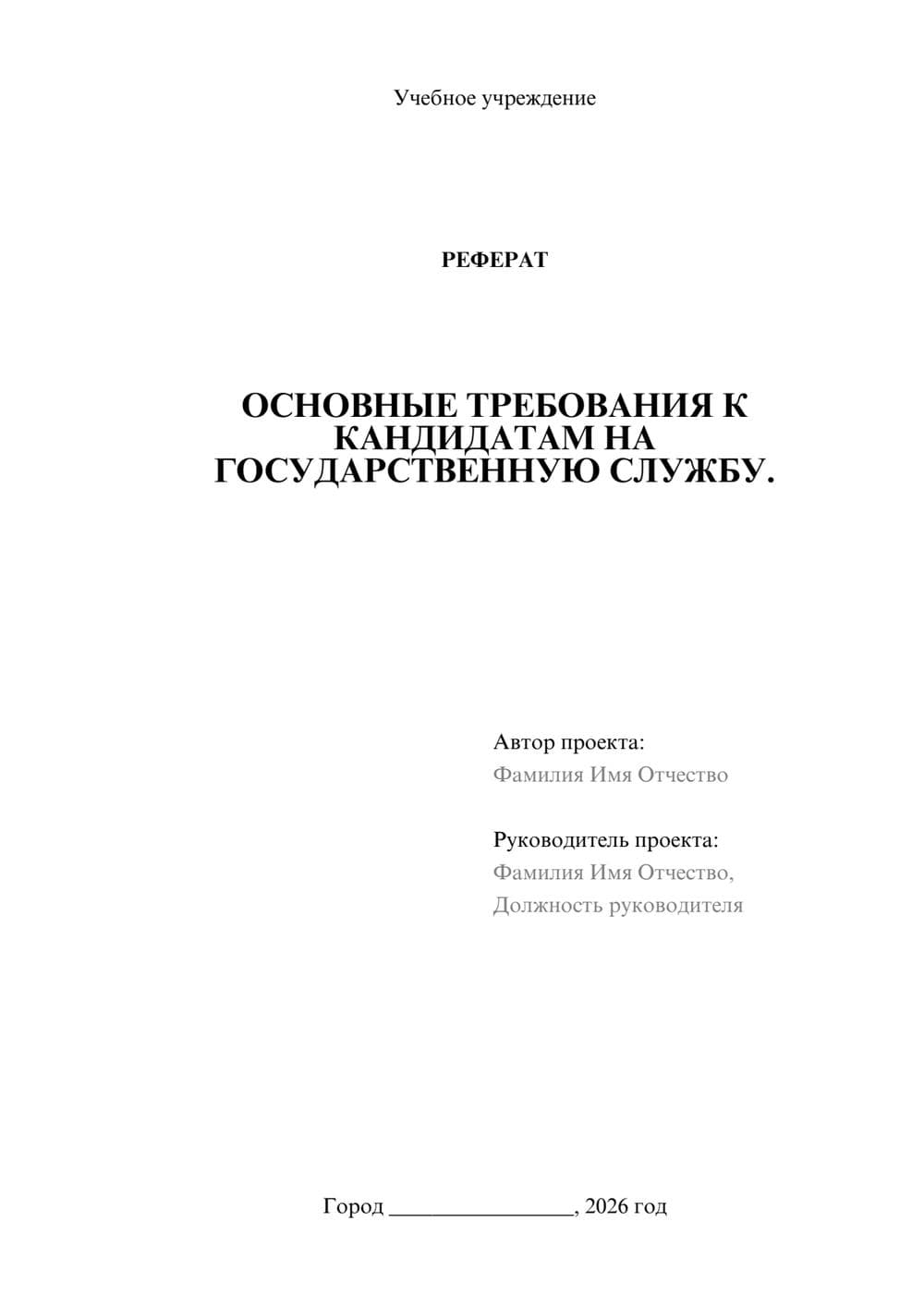 Учебное учреждение

РЕФЕРАТ

ОСНОВНЫЕ ТРЕБОВАНИЯ К КАНДИДАТАМ НА ГОСУДАРСТВЕННУЮ СЛУЖБУ.

Автор проекта:
Фамилия Имя Отчество

Руководитель проекта:
Фамилия Имя Отчество,
Должность руководителя

Город ________________, 2026 год